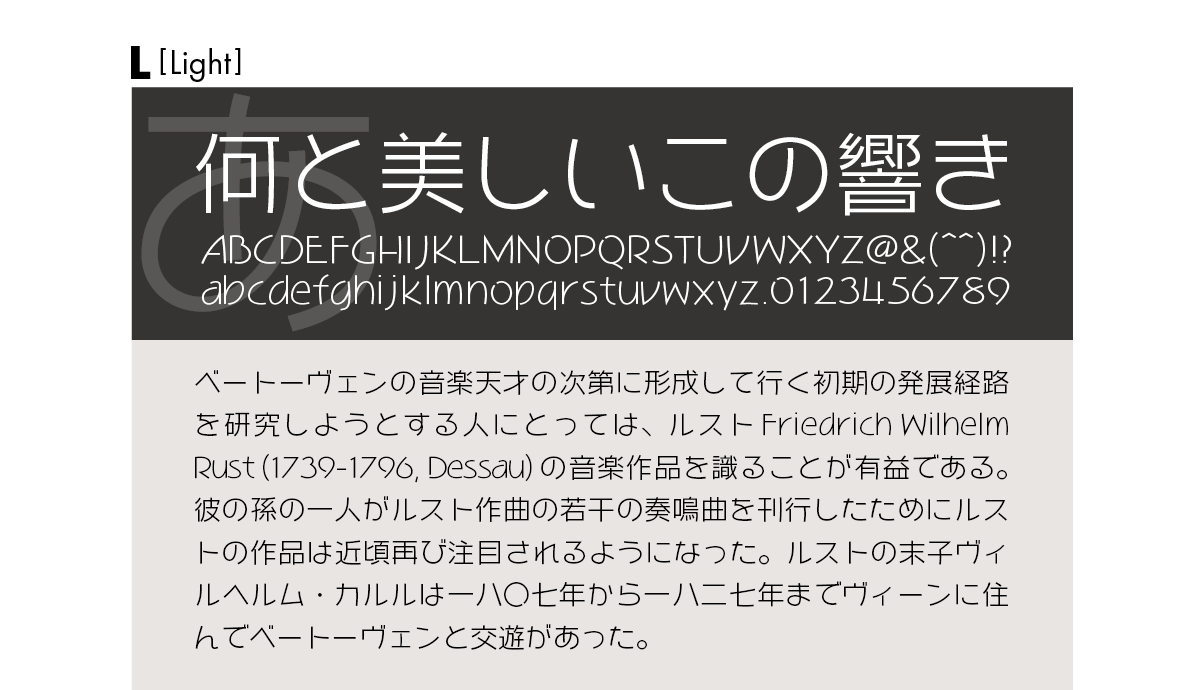 L [Light]

あ

何と美しいこの響き

ABCDEFGHIJKLMNOPQRSTUVWXYZ@&(^^)!?
abcdefghijklmnopqrstuvwxyz.0123456789

ベートーヴェンの音楽天才の次第に形成して行く初期の発展経路を研究しようとする人にとっては、ルスト Friedrich Wilhelm Rust (1739-1796, Dessau) の音楽作品を識ることが有益である。彼の孫の一人がルスト作曲の若干の奏鳴曲を刊行したためにルストの作品は近頃再び注目されるようになった。ルストの末子ヴィルヘルム・カルルは一八〇七年から一八二七年までヴィーンに住んでベートーヴェンと交遊があった。